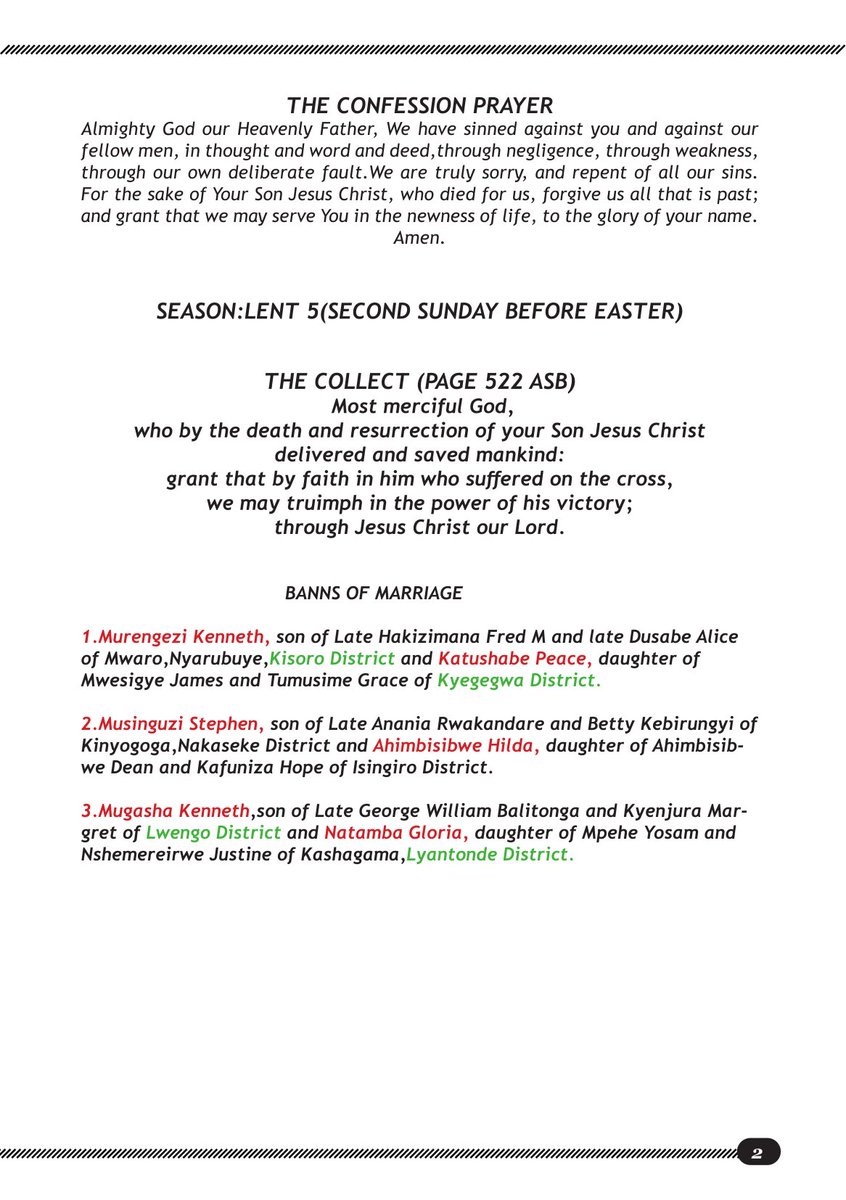 THE CONFESSION PRAYER

Almighty God our Heavenly Father, We have sinned against you and against our fellow men, in thought and word and deed,through negligence, through weakness, through our own deliberate fault.We are truly sorry, and repent of all our sins. For the sake of Your Son Jesus Christ, who died for us, forgive us all that is past; and grant that we may serve You in the newness of life, to the glory of your name. Amen.

SEASON:LENT 5(SECOND SUNDAY BEFORE EASTER)

THE COLLECT (PAGE 522 ASB)
Most merciful God,
who by the death and resurrection of your Son Jesus Christ
delivered and saved mankind:
grant that by faith in him who suffered on the cross,
we may truimph in the power of his victory;
through Jesus Christ our Lord.

BANNS OF MARRIAGE

1.Murengezi Kenneth, son of Late Hakizimana Fred M and late Dusabe Alice of Mwaro,Nyarubuye,Kisoro District and Katushabe Peace, daughter of Mwesigye James and Tumusime Grace of Kyegegwa District.

2.Musinguzi Stephen, son of Late Anania Rwakandare and Betty Kebirungyi of Kinyogoga,Nakaseke District and Ahimbisibwe Hilda, daughter of Ahimbisibwe Dean and Kafuniza Hope of Isingiro District.

3.Mugasha Kenneth,son of Late George William Balitonga and Kyenjura Margret of Lwengo District and Natamba Gloria, daughter of Mpehe Yosam and Nshemereirwe Justine of Kashagama,Lyantonde District.

2